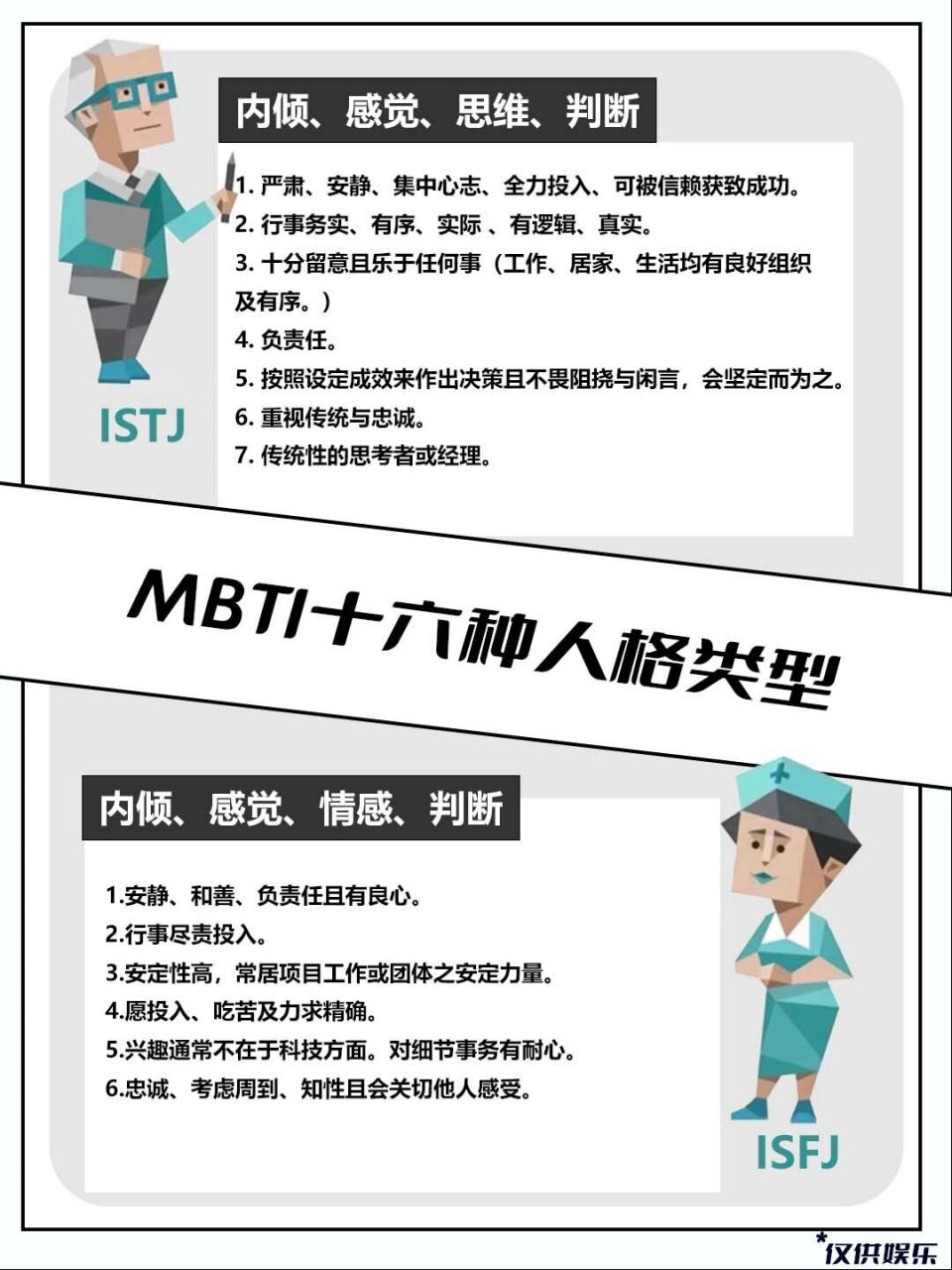 内倾、感觉、思维、判断

1. 严肃、安静、集中心志、全力投入、可被信赖获致成功。
2. 行事务实、有序、实际 、有逻辑、真实。
3. 十分留意且乐于任何事（工作、居家、生活均有良好组织及有序。）
4. 负责任。
5. 按照设定成效来作出决策且不畏阻挠与闲言，会坚定而为之。
6. 重视传统与忠诚。
7. 传统性的思考者或经理。

ISTJ

MBTI十六种人格类型

内倾、感觉、情感、判断

1.安静、和善、负责任且有良心。
2.行事尽责投入。
3.安定性高，常居项目工作或团体之安定力量。
4.愿投入、吃苦及力求精确。
5.兴趣通常不在于科技方面。对细节事务有耐心。
6.忠诚、考虑周到、知性且会关切他人感受。

ISFJ

*仅供娱乐